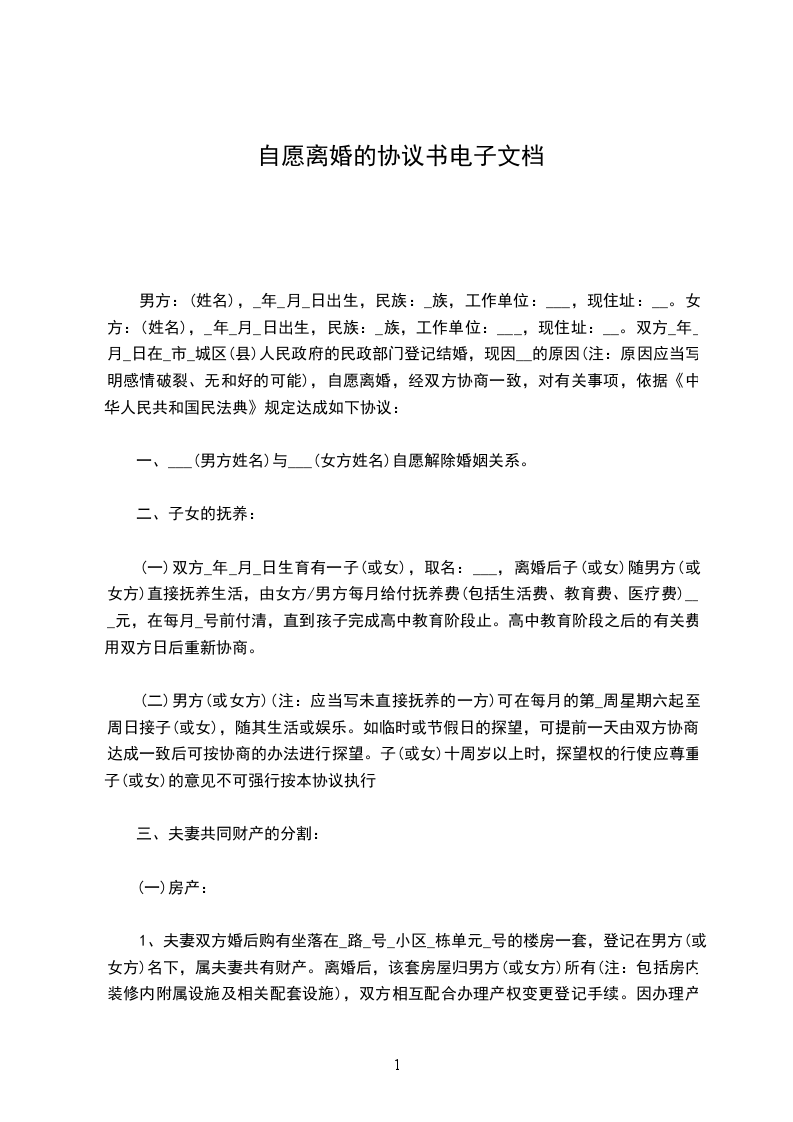 自愿离婚的协议书电子文档

男方：(姓名)，_年_月_日出生，民族：_族，工作单位：___，现住址：__。女方：(姓名)，_年_月_日出生，民族：_族，工作单位：___，现住址：__。双方_年_月_日在_市_城区(县)人民政府的民政部门登记结婚，现因__的原因(注：原因应当写明感情破裂、无和好的可能)，自愿离婚，经双方协商一致，对有关事项，依据《中华人民共和国民法典》规定达成如下协议：

一、___(男方姓名)与___(女方姓名)自愿解除婚姻关系。

二、子女的抚养：

(一)双方_年_月_日生育有一子(或女)，取名：___，离婚后子(或女)随男方(或女方)直接抚养生活，由女方/男方每月给付抚养费(包括生活费、教育费、医疗费)__元，在每月_号前付清，直到孩子完成高中教育阶段止。高中教育阶段之后的有关费用双方日后重新协商。

(二)男方(或女方)(注：应当写未直接抚养的一方)可在每月的第_周星期六起至周日接子(或女)，随其生活或娱乐。如临时或节假日的探望，可提前一天由双方协商达成一致后可按协商的办法进行探望。子(或女)十周岁以上时，探望权的行使应尊重子(或女)的意见不可强行按本协议执行

三、夫妻共同财产的分割：

(一)房产：

1、夫妻双方婚后购有坐落在_路_号_小区_栋单元_号的楼房一套，登记在男方(或女方)名下，属夫妻共有财产。离婚后，该套房屋归男方(或女方)所有(注：包括房内装修内附属设施及相关配套设施)，双方相互配合办理产权变更登记手续。因办理产

1